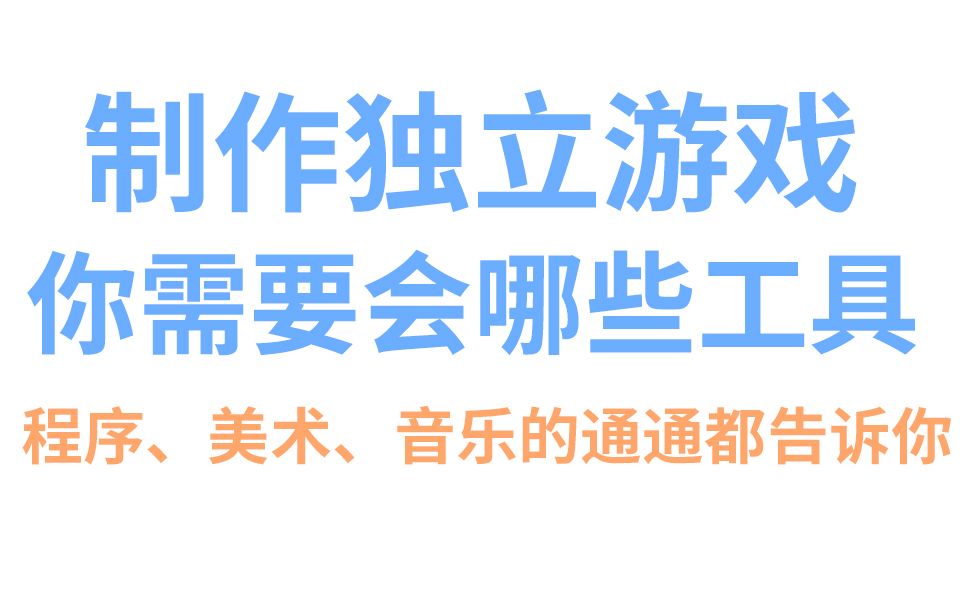 制作独立游戏
你需要会哪些工具

程序、美术、音乐的通通都告诉你